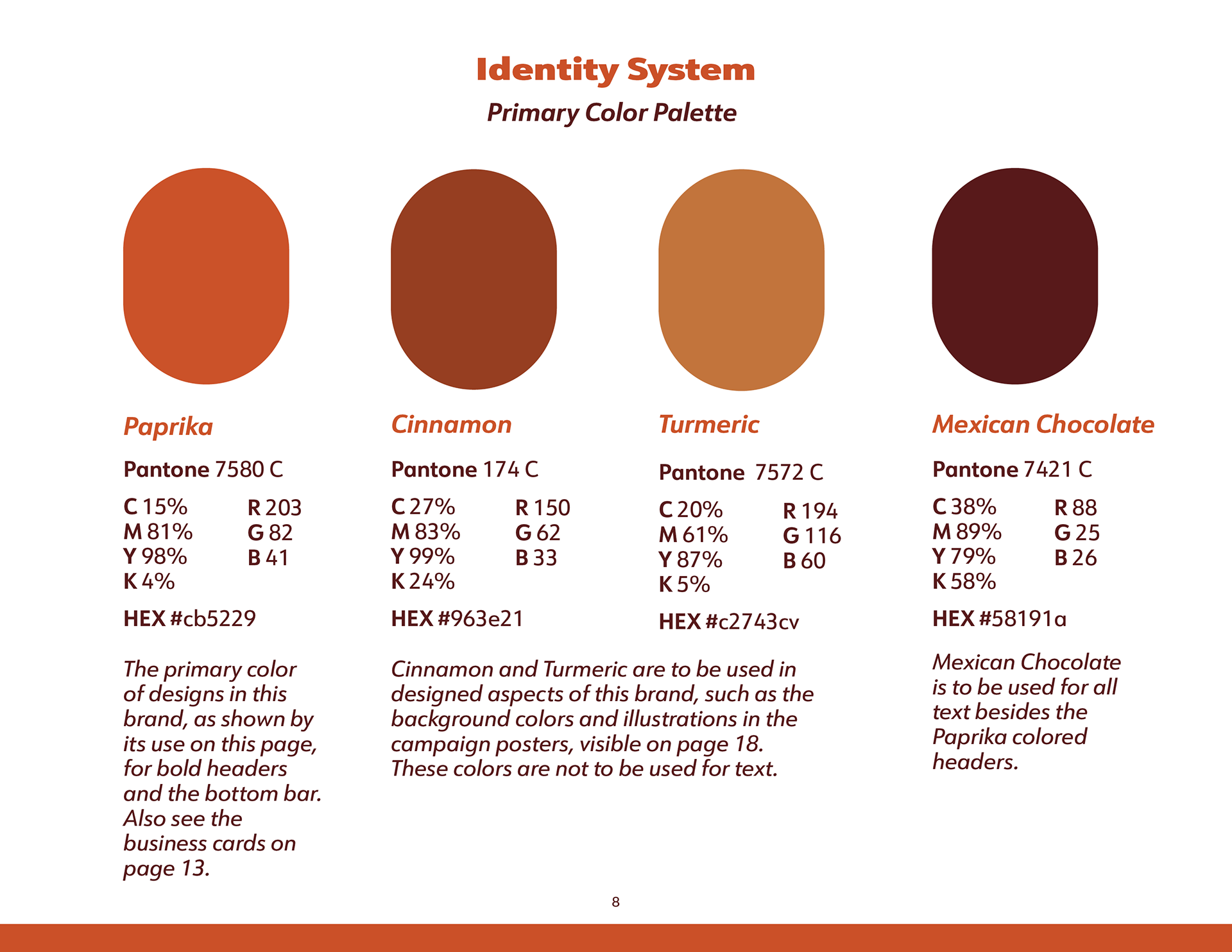 Identity System
Primary Color Palette

Paprika

Pantone 7580 C

C 15%
M 81%
Y 98%
K 4%

R 203
G 82
B 41

HEX #cb5229

The primary color of designs in this brand, as shown by its use on this page, for bold headers and the bottom bar. Also see the business cards on page 13.

Cinnamon

Pantone 174 C

C 27%
M 83%
Y 99%
K 24%

R 150
G 62
B 33

HEX #963e21

Turmeric

Pantone 7572 C

C 20%
M 61%
Y 87%
K 5%

R 194
G 116
B 60

HEX #c2743cv

Cinnamon and Turmeric are to be used in designed aspects of this brand, such as the background colors and illustrations in the campaign posters, visible on page 18. These colors are not to be used for text.

Mexican Chocolate

Pantone 7421 C

C 38%
M 89%
Y 79%
K 58%

R 88
G 25
B 26

HEX #58191a

Mexican Chocolate is to be used for all text besides the Paprika colored headers.

8